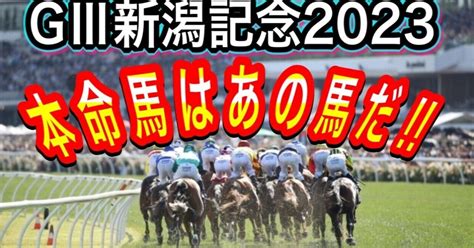 GⅢ新潟記念2023

本命馬はあの馬だ!!